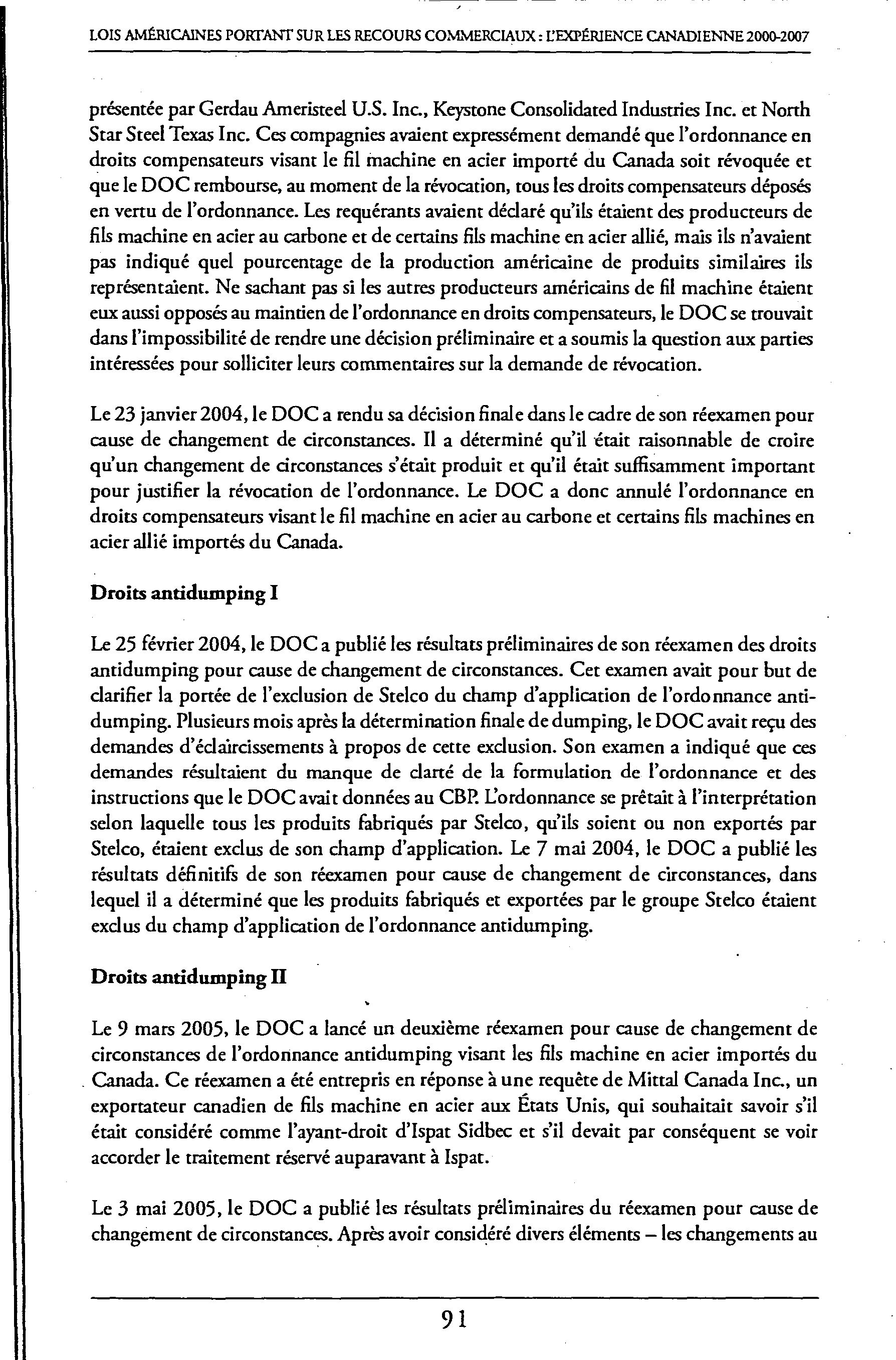 LOIS AMÉRICAINES PORTANT SUR LES RECOURS COMMERCIAUX : L'EXPÉRIENCE CANADIENNE 2000-2007

présentée par Gerdau Ameristeel U.S. Inc., Keystone Consolidated Industries Inc. et North Star Steel Texas Inc. Ces compagnies avaient expressément demandé que l'ordonnance en droits compensateurs visant le fil machine en acier importé du Canada soit révoquée et que le DOC rembourse, au moment de la révocation, tous les droits compensateurs déposés en vertu de l'ordonnance. Les requérants avaient déclaré qu'ils étaient des producteurs de fils machine en acier au carbone et de certains fils machine en acier allié, mais ils n'avaient pas indiqué quel pourcentage de la production américaine de produits similaires ils représentaient. Ne sachant pas si les autres producteurs américains de fil machine étaient eux aussi opposés au maintien de l'ordonnance en droits compensateurs, le DOC se trouvait dans l'impossibilité de rendre une décision préliminaire et a soumis la question aux parties intéressées pour solliciter leurs commentaires sur la demande de révocation.

Le 23 janvier 2004, le DOC a rendu sa décision finale dans le cadre de son réexamen pour cause de changement de circonstances. Il a déterminé qu'il était raisonnable de croire qu'un changement de circonstances s'était produit et qu'il était suffisamment important pour justifier la révocation de l'ordonnance. Le DOC a donc annulé l'ordonnance en droits compensateurs visant le fil machine en acier au carbone et certains fils machines en acier allié importés du Canada.

Droits antidumping I

Le 25 février 2004, le DOC a publié les résultats préliminaires de son réexamen des droits antidumping pour cause de changement de circonstances. Cet examen avait pour but de clarifier la portée de l'exclusion de Stelco du champ d'application de l'ordonnance antidumping. Plusieurs mois après la détermination finale de dumping, le DOC avait reçu des demandes d'éclaircissements à propos de cette exclusion. Son examen a indiqué que ces demandes résultaient du manque de clarté de la formulation de l'ordonnance et des instructions que le DOC avait données au CBP. L'ordonnance se prêtait à l'interprétation selon laquelle tous les produits fabriqués par Stelco, qu'ils soient ou non exportés par Stelco, étaient exclus de son champ d'application. Le 7 mai 2004, le DOC a publié les résultats définitifs de son réexamen pour cause de changement de circonstances, dans lequel il a déterminé que les produits fabriqués et exportées par le groupe Stelco étaient exclus du champ d'application de l'ordonnance antidumping.

Droits antidumping II

Le 9 mars 2005, le DOC a lancé un deuxième réexamen pour cause de changement de circonstances de l'ordonnance antidumping visant les fils machine en acier importés du Canada. Ce réexamen a été entrepris en réponse à une requête de Mittal Canada Inc., un exportateur canadien de fils machine en acier aux États Unis, qui souhaitait savoir s'il était considéré comme l'ayant-droit d'Ispat Sidbec et s'il devait par conséquent se voir accorder le traitement réservé auparavant à Ispat.

Le 3 mai 2005, le DOC a publié les résultats préliminaires du réexamen pour cause de changement de circonstances. Après avoir considéré divers éléments – les changements au

91